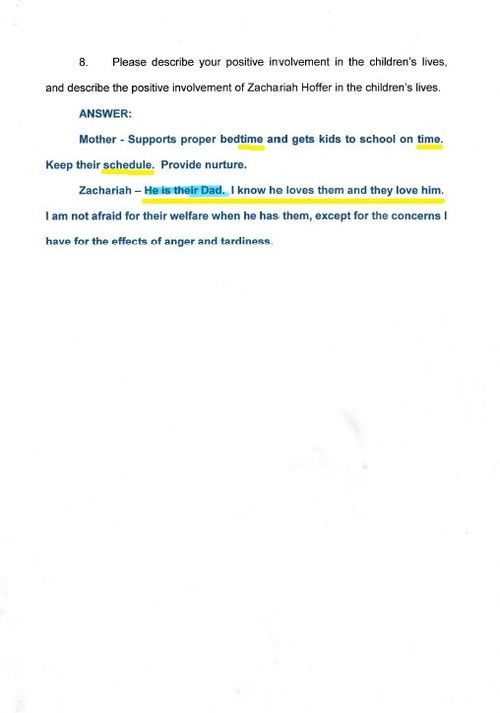 8. Please describe your positive involvement in the children's lives, and describe the positive involvement of Zachariah Hoffer in the children's lives.

ANSWER:

Mother - Supports proper bedtime and gets kids to school on time. Keep their schedule. Provide nurture.

Zachariah – He is their Dad. I know he loves them and they love him. I am not afraid for their welfare when he has them, except for the concerns I have for the effects of anger and tardiness.